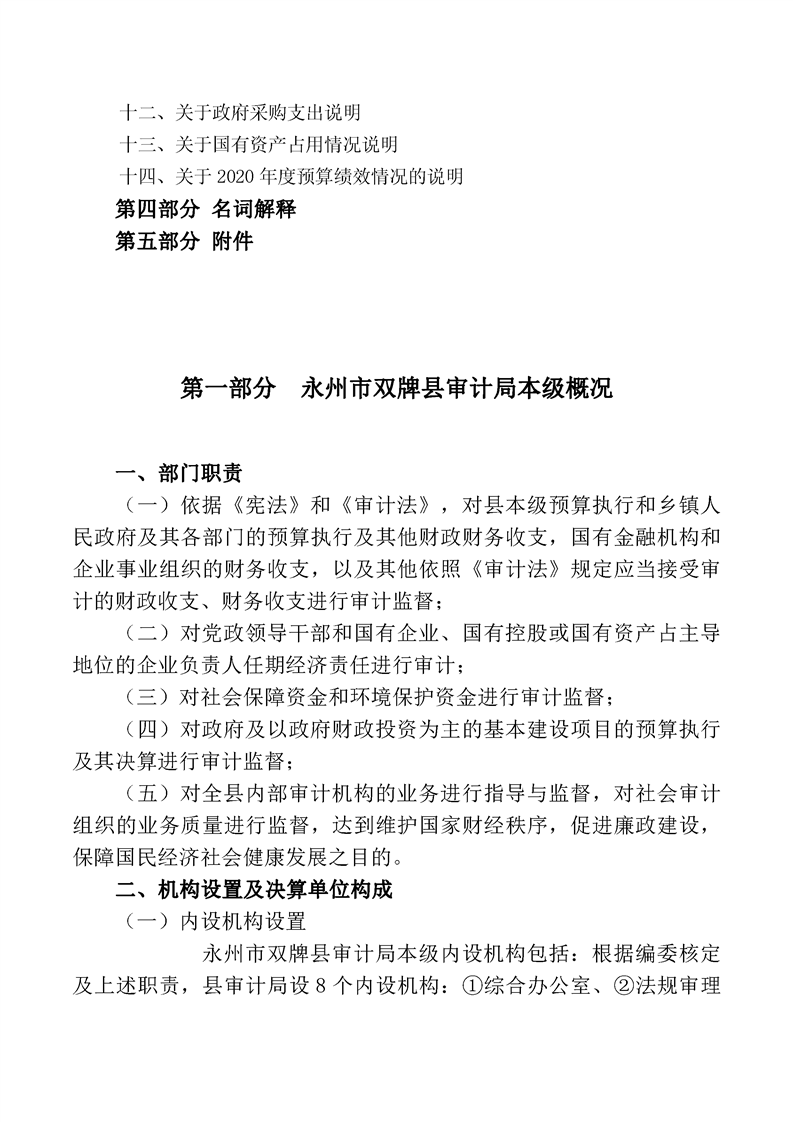 十二、关于政府采购支出说明
十三、关于国有资产占用情况说明
十四、关于 2020 年度预算绩效情况的说明
第四部分 名词解释
第五部分 附件

第一部分　永州市双牌县审计局本级概况

一、部门职责
（一）依据《宪法》和《审计法》，对县本级预算执行和乡镇人民政府及其各部门的预算执行及其他财政财务收支，国有金融机构和企业事业组织的财务收支，以及其他依照《审计法》规定应当接受审计的财政收支、财务收支进行审计监督；
（二）对党政领导干部和国有企业、国有控股或国有资产占主导地位的企业负责人任期经济责任进行审计；
（三）对社会保障资金和环境保护资金进行审计监督；
（四）对政府及以政府财政投资为主的基本建设项目的预算执行及其决算进行审计监督；
（五）对全县内部审计机构的业务进行指导与监督，对社会审计组织的业务质量进行监督，达到维护国家财经秩序，促进廉政建设，保障国民经济社会健康发展之目的。
二、机构设置及决算单位构成
（一）内设机构设置
永州市双牌县审计局本级内设机构包括：根据编委核定及上述职责，县审计局设 8 个内设机构：①综合办公室、②法规审理